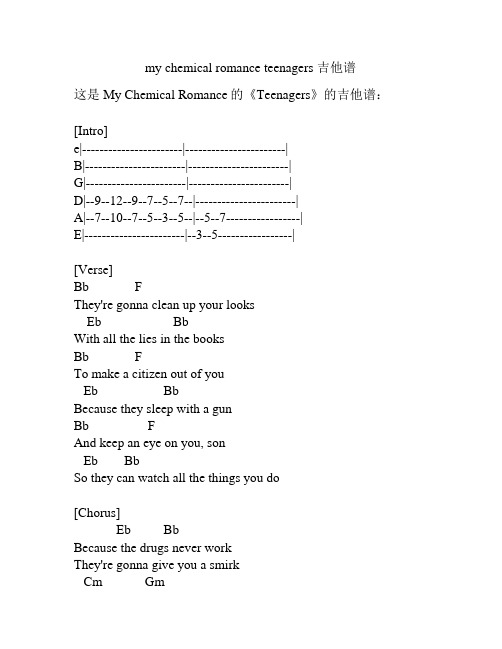 my chemical romance teenagers 吉他谱

这是 My Chemical Romance 的《Teenagers》的吉他谱：

[Intro]
e|----------------------|----------------------|
B|----------------------|----------------------|
G|----------------------|----------------------|
D|--9--12--9--7--5--7--|----------------------|
A|--7--10--7--5--3--5--|--5--7----------------|
E|----------------------|--3--5----------------|

[Verse]
Bb F
They're gonna clean up your looks
Eb Bb
With all the lies in the books
Bb F
To make a citizen out of you
Eb Bb
Because they sleep with a gun
Bb F
And keep an eye on you, son
Eb Bb
So they can watch all the things you do

[Chorus]
Eb Bb
Because the drugs never work
They're gonna give you a smirk
Cm Gm